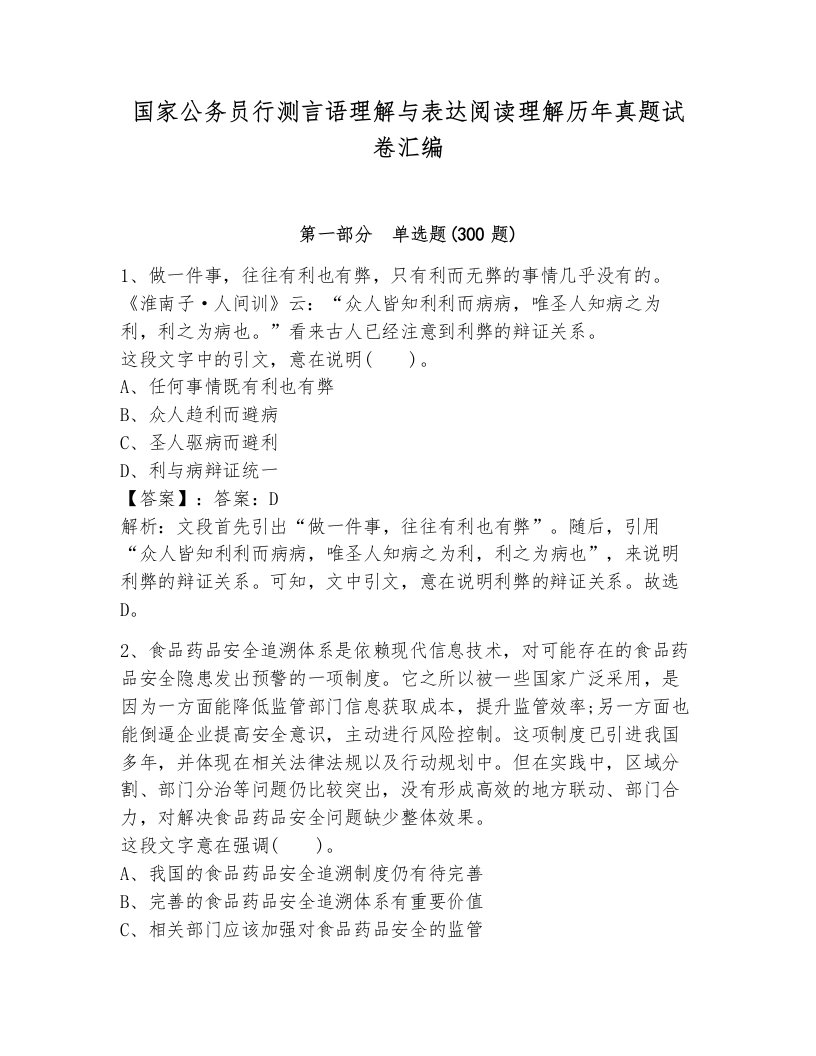 国家公务员行测言语理解与表达阅读理解历年真题试卷汇编

第一部分　单选题(300 题)

1、做一件事，往往有利也有弊，只有利而无弊的事情几乎没有的。《淮南子·人间训》云：“众人皆知利利而病病，唯圣人知病之为利，利之为病也。”看来古人已经注意到利弊的辩证关系。
这段文字中的引文，意在说明(　　)。
A、任何事情既有利也有弊
B、众人趋利而避病
C、圣人驱病而避利
D、利与病辩证统一
【答案】：答案：D
解析：文段首先引出“做一件事，往往有利也有弊”。随后，引用“众人皆知利利而病病，唯圣人知病之为利，利之为病也”，来说明利弊的辩证关系。可知，文中引文，意在说明利弊的辩证关系。故选D。

2、食品药品安全追溯体系是依赖现代信息技术，对可能存在的食品药品安全隐患发出预警的一项制度。它之所以被一些国家广泛采用，是因为一方面能降低监管部门信息获取成本，提升监管效率;另一方面也能倒逼企业提高安全意识，主动进行风险控制。这项制度已引进我国多年，并体现在相关法律法规以及行动规划中。但在实践中，区域分割、部门分治等问题仍比较突出，没有形成高效的地方联动、部门合力，对解决食品药品安全问题缺少整体效果。
这段文字意在强调(　　)。
A、我国的食品药品安全追溯制度仍有待完善
B、完善的食品药品安全追溯体系有重要价值
C、相关部门应该加强对食品药品安全的监管